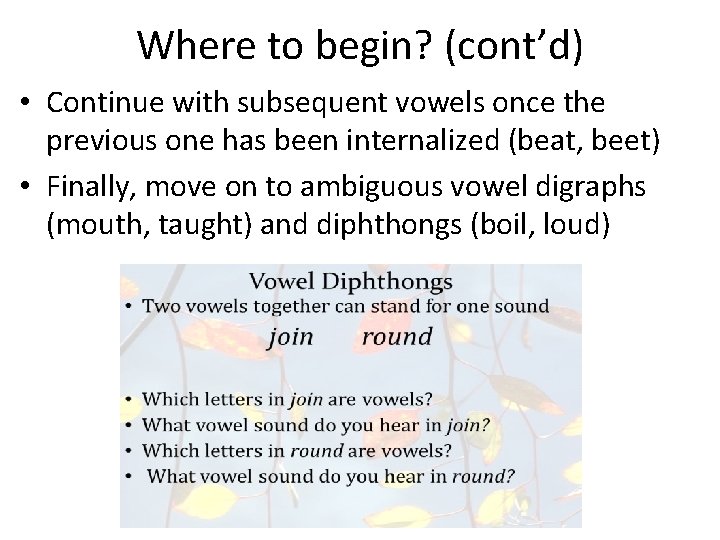 Where to begin? (cont'd)

• Continue with subsequent vowels once the previous one has been internalized (beat, beet)
• Finally, move on to ambiguous vowel digraphs (mouth, taught) and diphthongs (boil, loud)

Vowel Diphthongs

• Two vowels together can stand for one sound

join round

• Which letters in join are vowels?
• What vowel sound do you hear in join?
• Which letters in round are vowels?
• What vowel sound do you hear in round?